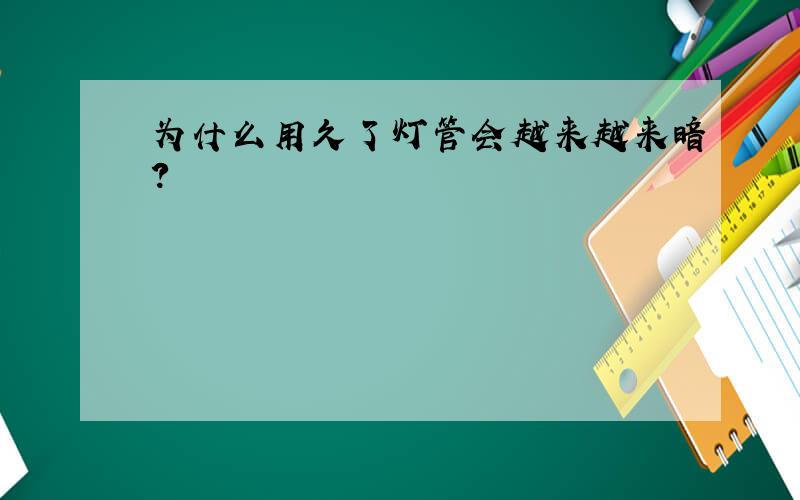 为什么用久了灯管会越来越来暗?